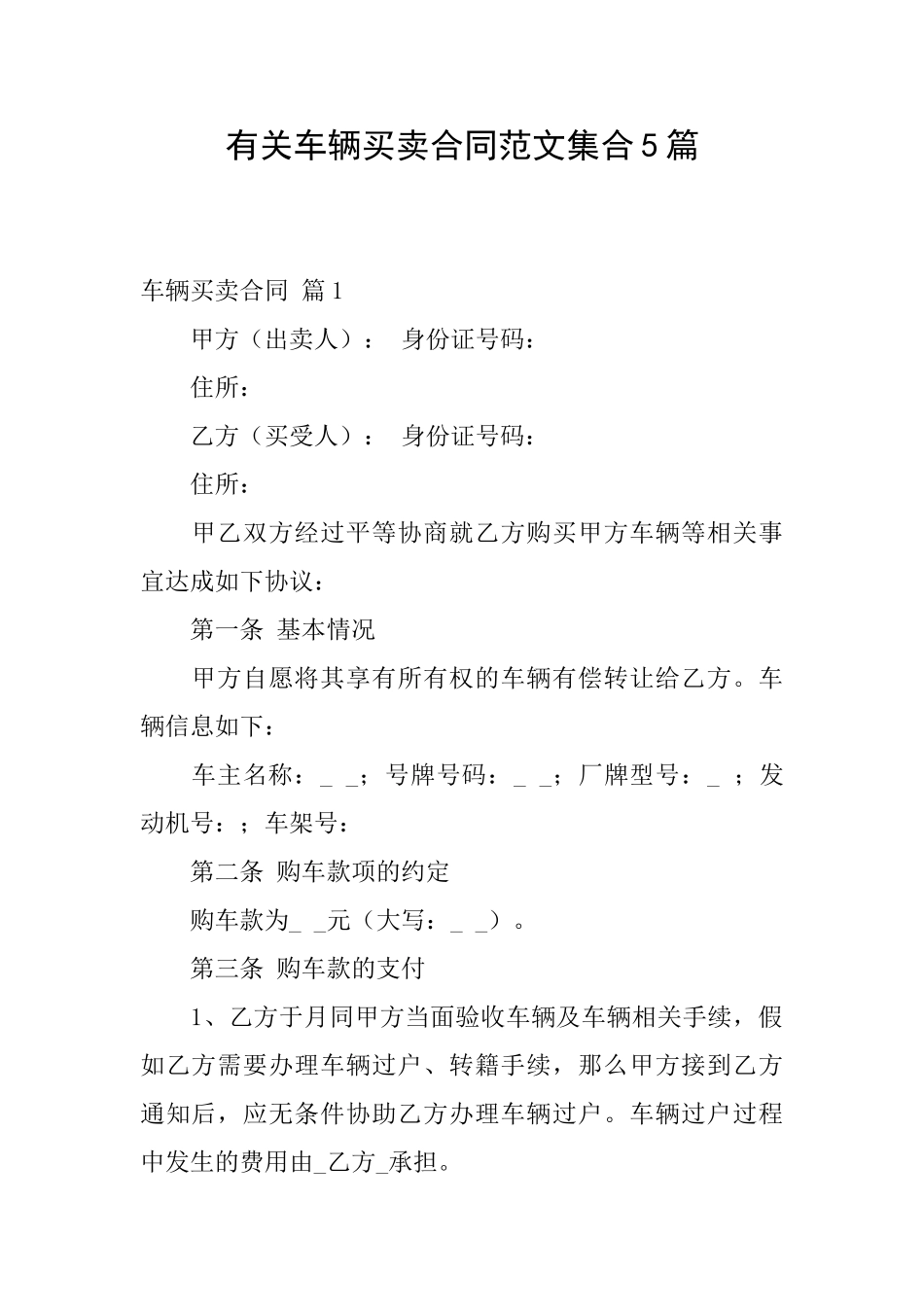 有关车辆买卖合同范文集合5篇

车辆买卖合同 篇1

甲方（出卖人）： 身份证号码：

住所：

乙方（买受人）： 身份证号码：

住所：

甲乙双方经过平等协商就乙方购买甲方车辆等相关事宜达成如下协议：

第一条 基本情况

甲方自愿将其享有所有权的车辆有偿转让给乙方。车辆信息如下：

车主名称：_ _；号牌号码：_ _；厂牌型号：_ ；发动机号：；车架号：

第二条 购车款项的约定

购车款为_ _元（大写：_ _）。

第三条 购车款的支付

1、乙方于月同甲方当面验收车辆及车辆相关手续，假如乙方需要办理车辆过户、转籍手续，那么甲方接到乙方通知后，应无条件协助乙方办理车辆过户。车辆过户过程中发生的费用由_乙方_承担。